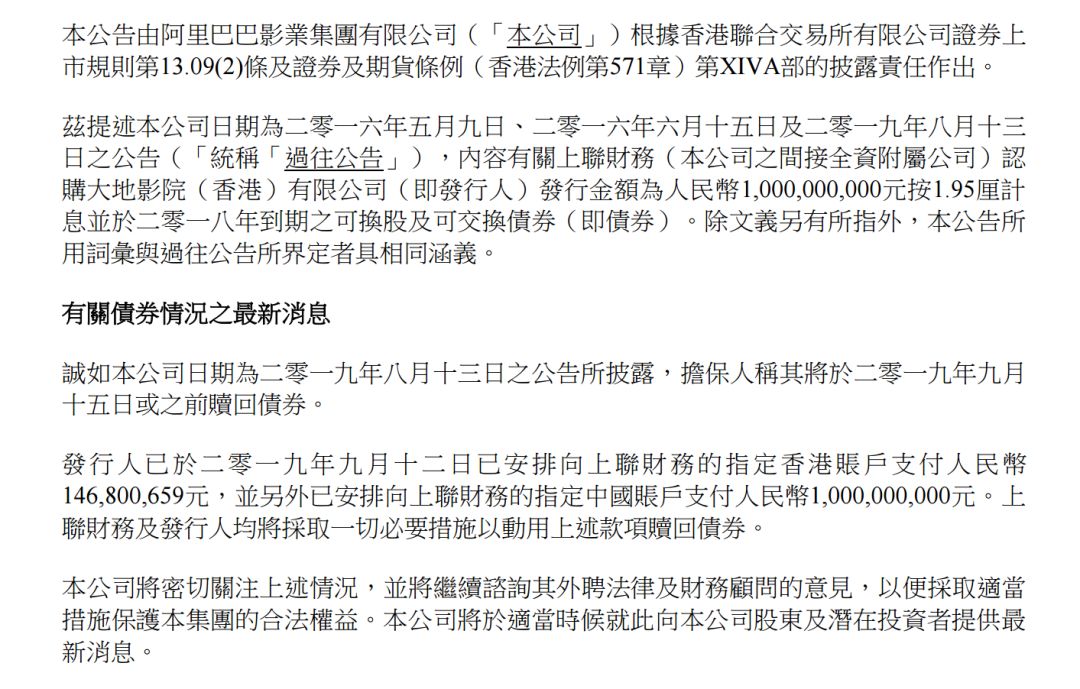 本公告由阿里巴巴影業集團有限公司（「本公司」）根據香港聯合交易所有限公司證券上市規則第13.09(2)條及證券及期貨條例（香港法例第571章）第XIVA部的披露責任作出。

茲提述本公司日期為二零一六年五月九日、二零一六年六月十五日及二零一九年八月十三日之公告（「統稱「過往公告」），內容有關上聯財務（本公司之間接全資附屬公司）認購大地影院（香港）有限公司（即發行人）發行金額為人民幣1,000,000,000元按1.95厘計息並於二零一八年到期之可換股及可交換債券（即債券）。除文義另有所指外，本公告所用詞彙與過往公告所界定者具相同涵義。

有關債券情況之最新消息

誠如本公司日期為二零一九年八月十三日之公告所披露，擔保人稱其將於二零一九年九月十五日或之前贖回債券。

發行人已於二零一九年九月十二日已安排向上聯財務的指定香港賬戶支付人民幣146,800,659元，並另外已安排向上聯財務的指定中國賬戶支付人民幣1,000,000,000元。上聯財務及發行人均將採取一切必要措施以動用上述款項贖回債券。

本公司將密切關注上述情況，並將繼續諮詢其外聘法律及財務顧問的意見，以便採取適當措施保護本集團的合法權益。本公司將於適當時候就此向本公司股東及潛在投資者提供最新消息。